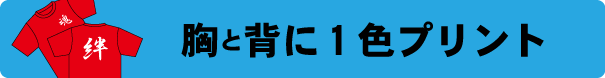 魂
絆
胸と背に１色プリント